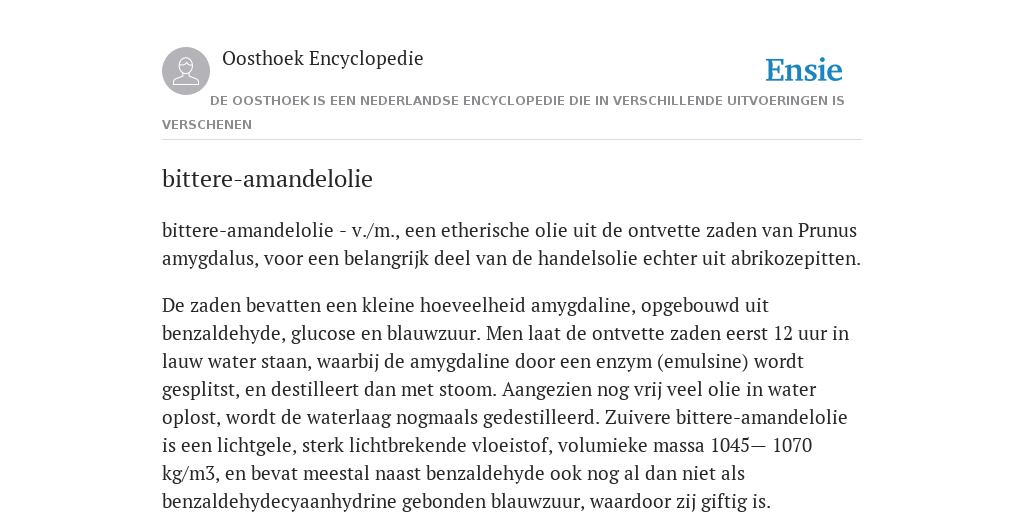 Oosthoek Encyclopedie

Ensie

DE OOSTHOEK IS EEN NEDERLANDSE ENCYCLOPEDIE DIE IN VERSCHILLENDE UITVOERINGEN IS VERSCHENEN

bittere-amandelolie

bittere-amandelolie - v./m., een etherische olie uit de ontvette zaden van Prunus amygdalus, voor een belangrijk deel van de handelsolie echter uit abrikozepitten.

De zaden bevatten een kleine hoeveelheid amygdaline, opgebouwd uit benzaldehyde, glucose en blauwzuur. Men laat de ontvette zaden eerst 12 uur in lauw water staan, waarbij de amygdaline door een enzym (emulsine) wordt gesplitst, en destilleert dan met stoom. Aangezien nog vrij veel olie in water oplost, wordt de waterlaag nogmaals gedestilleerd. Zuivere bittere-amandelolie is een lichtgele, sterk lichtbrekende vloeistof, volumieke massa 1045— 1070 kg/m3, en bevat meestal naast benzaldehyde ook nog al dan niet als benzaldehydecyaanhydrine gebonden blauwzuur, waardoor zij giftig is.